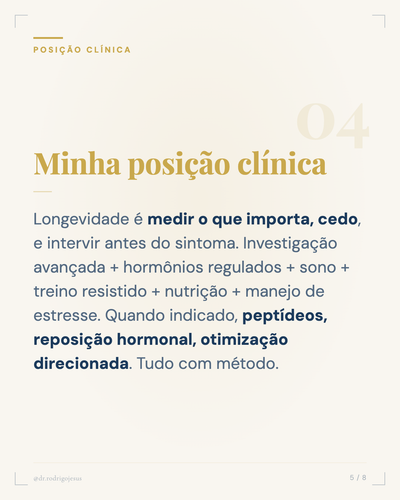 POSIÇÃO CLÍNICA

04

Minha posição clínica

Longevidade é medir o que importa, cedo, e intervir antes do sintoma. Investigação avançada + hormônios regulados + sono + treino resistido + nutrição + manejo de estresse. Quando indicado, peptídeos, reposição hormonal, otimização direcionada. Tudo com método.

@dr.rodrigojesus

5 / 8